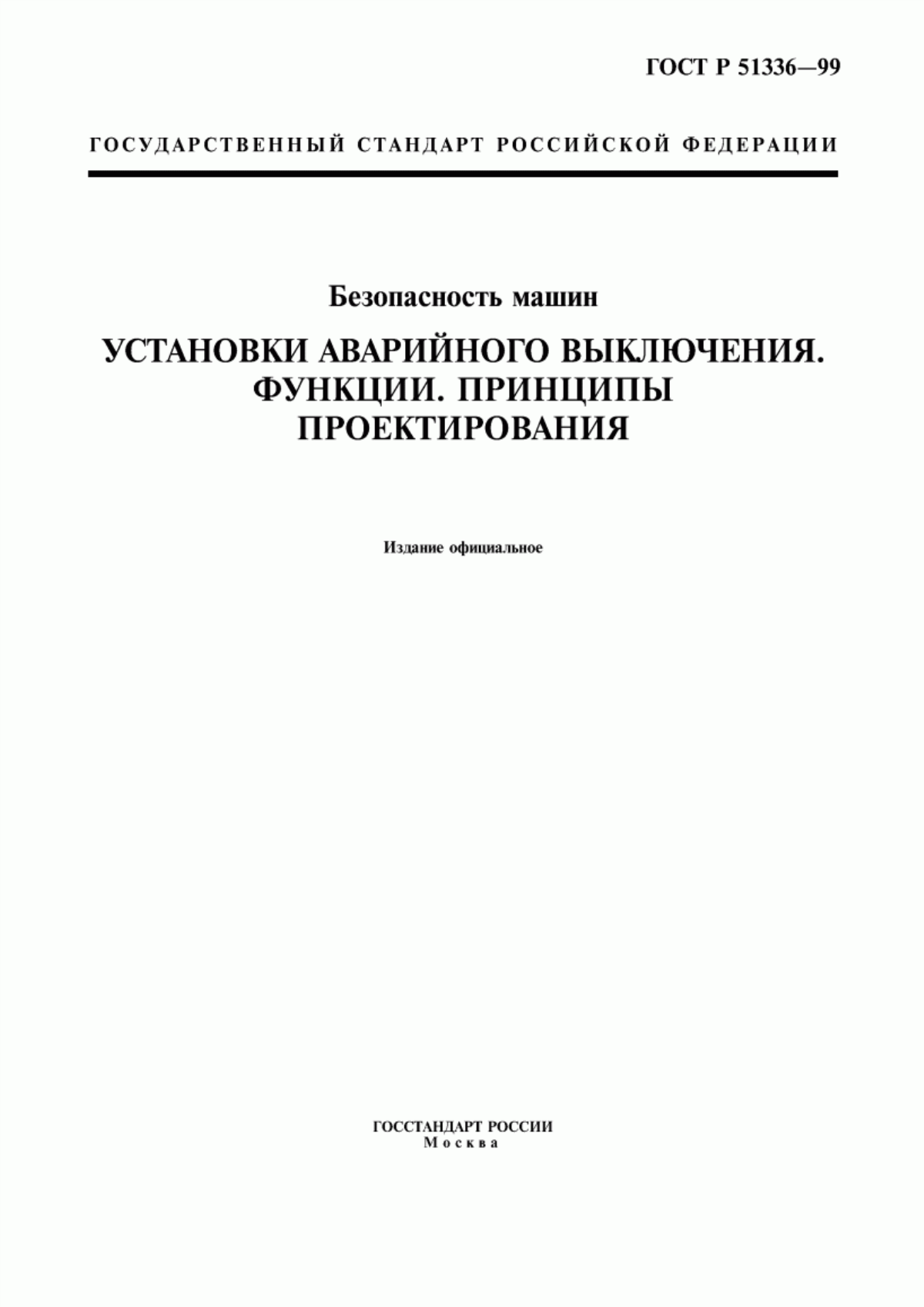 ГОСТ Р 51336—99

ГОСУДАРСТВЕННЫЙ СТАНДАРТ РОССИЙСКОЙ ФЕДЕРАЦИИ

Безопасность машин

УСТАНОВКИ АВАРИЙНОГО ВЫКЛЮЧЕНИЯ. ФУНКЦИИ. ПРИНЦИПЫ ПРОЕКТИРОВАНИЯ

Издание официальное

ГОССТАНДАРТ РОССИИ
Москва